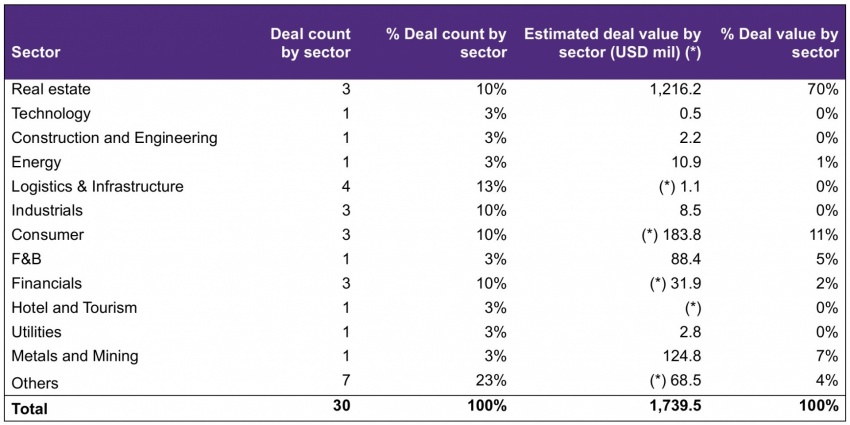 | Sector | Deal count by sector | % Deal count by sector | Estimated deal value by sector (USD mil) (*) | % Deal value by sector |
|---|---|---|---|---|
| Real estate | 3 | 10% | 1,216.2 | 70% |
| Technology | 1 | 3% | 0.5 | 0% |
| Construction and Engineering | 1 | 3% | 2.2 | 0% |
| Energy | 1 | 3% | 10.9 | 1% |
| Logistics & Infrastructure | 4 | 13% | (*) 1.1 | 0% |
| Industrials | 3 | 10% | 8.5 | 0% |
| Consumer | 3 | 10% | (*) 183.8 | 11% |
| F&B | 1 | 3% | 88.4 | 5% |
| Financials | 3 | 10% | (*) 31.9 | 2% |
| Hotel and Tourism | 1 | 3% | (*) | 0% |
| Utilities | 1 | 3% | 2.8 | 0% |
| Metals and Mining | 1 | 3% | 124.8 | 7% |
| Others | 7 | 23% | (*) 68.5 | 4% |
| Total | 30 | 100% | 1,739.5 | 100% |